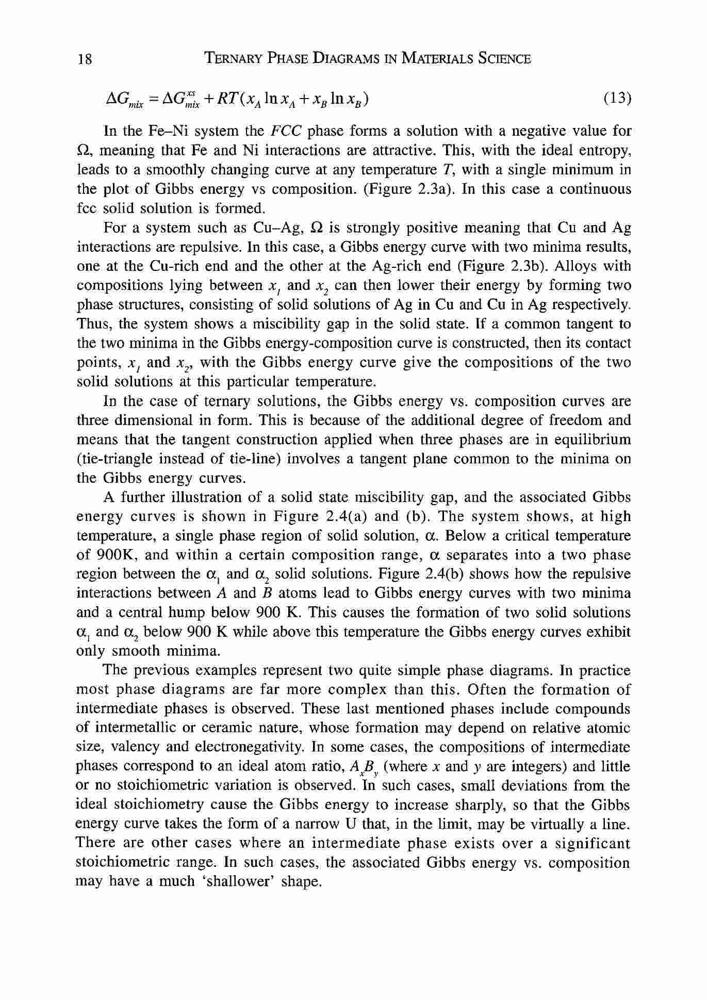 18 TERNARY PHASE DIAGRAMS IN MATERIALS SCIENCE

$\Delta G_{mix} = \Delta G_{mix}^{xs} + RT(x_A \ln x_A + x_B \ln x_B)$ (13)

In the Fe–Ni system the $FCC$ phase forms a solution with a negative value for $\Omega$, meaning that Fe and Ni interactions are attractive. This, with the ideal entropy, leads to a smoothly changing curve at any temperature $T$, with a single minimum in the plot of Gibbs energy vs composition. (Figure 2.3a). In this case a continuous fcc solid solution is formed.

For a system such as Cu–Ag, $\Omega$ is strongly positive meaning that Cu and Ag interactions are repulsive. In this case, a Gibbs energy curve with two minima results, one at the Cu-rich end and the other at the Ag-rich end (Figure 2.3b). Alloys with compositions lying between $x_1$ and $x_2$ can then lower their energy by forming two phase structures, consisting of solid solutions of Ag in Cu and Cu in Ag respectively. Thus, the system shows a miscibility gap in the solid state. If a common tangent to the two minima in the Gibbs energy-composition curve is constructed, then its contact points, $x_1$ and $x_2$, with the Gibbs energy curve give the compositions of the two solid solutions at this particular temperature.

In the case of ternary solutions, the Gibbs energy vs. composition curves are three dimensional in form. This is because of the additional degree of freedom and means that the tangent construction applied when three phases are in equilibrium (tie-triangle instead of tie-line) involves a tangent plane common to the minima on the Gibbs energy curves.

A further illustration of a solid state miscibility gap, and the associated Gibbs energy curves is shown in Figure 2.4(a) and (b). The system shows, at high temperature, a single phase region of solid solution, $\alpha$. Below a critical temperature of 900K, and within a certain composition range, $\alpha$ separates into a two phase region between the $\alpha_1$ and $\alpha_2$ solid solutions. Figure 2.4(b) shows how the repulsive interactions between $A$ and $B$ atoms lead to Gibbs energy curves with two minima and a central hump below 900 K. This causes the formation of two solid solutions $\alpha_1$ and $\alpha_2$ below 900 K while above this temperature the Gibbs energy curves exhibit only smooth minima.

The previous examples represent two quite simple phase diagrams. In practice most phase diagrams are far more complex than this. Often the formation of intermediate phases is observed. These last mentioned phases include compounds of intermetallic or ceramic nature, whose formation may depend on relative atomic size, valency and electronegativity. In some cases, the compositions of intermediate phases correspond to an ideal atom ratio, $A_xB_y$ (where $x$ and $y$ are integers) and little or no stoichiometric variation is observed. In such cases, small deviations from the ideal stoichiometry cause the Gibbs energy to increase sharply, so that the Gibbs energy curve takes the form of a narrow U that, in the limit, may be virtually a line. There are other cases where an intermediate phase exists over a significant stoichiometric range. In such cases, the associated Gibbs energy vs. composition may have a much 'shallower' shape.